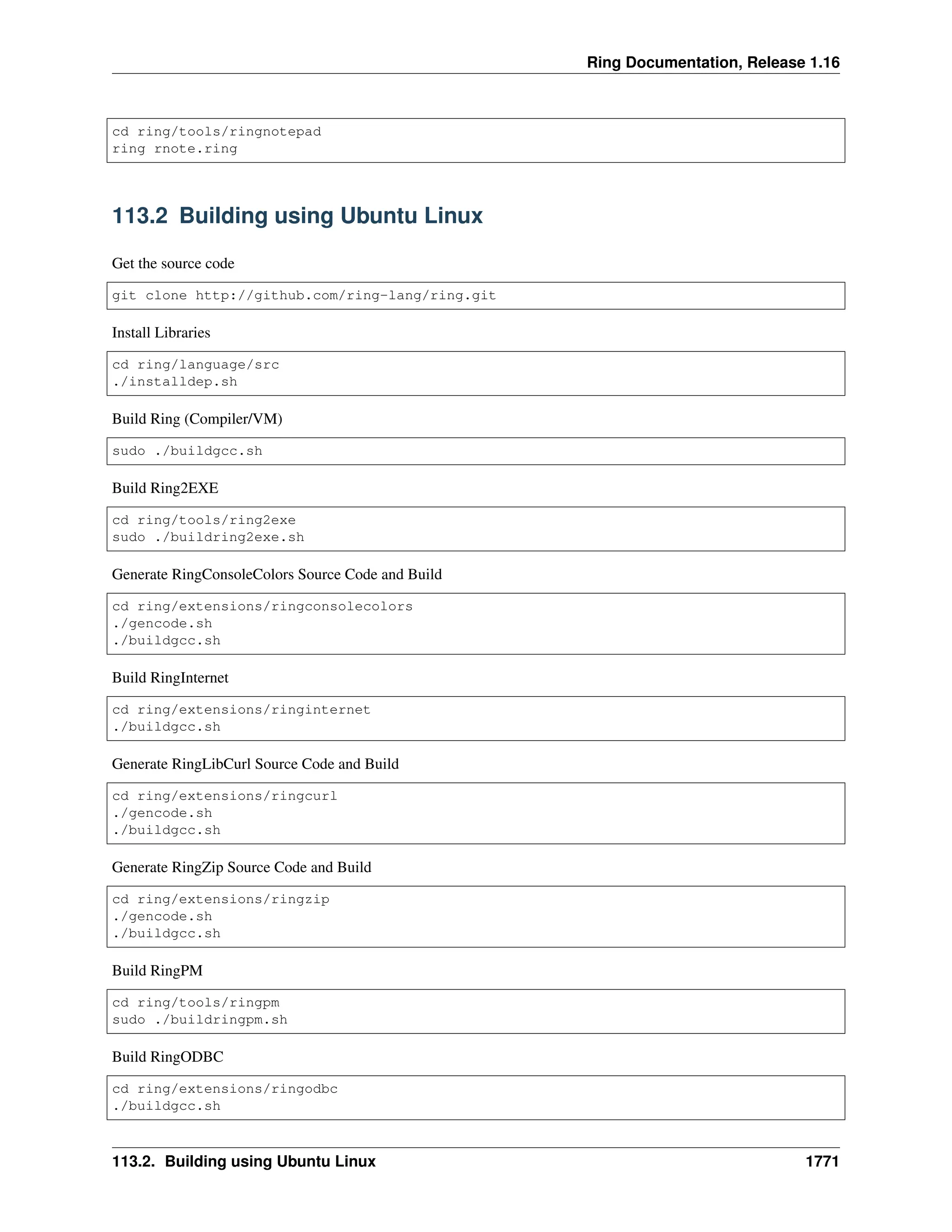 Ring Documentation, Release 1.16

cd ring/tools/ringnotepad
ring rnote.ring

113.2 Building using Ubuntu Linux

Get the source code

git clone http://github.com/ring-lang/ring.git

Install Libraries

cd ring/language/src
./installdep.sh

Build Ring (Compiler/VM)

sudo ./buildgcc.sh

Build Ring2EXE

cd ring/tools/ring2exe
sudo ./buildring2exe.sh

Generate RingConsoleColors Source Code and Build

cd ring/extensions/ringconsolecolors
./gencode.sh
./buildgcc.sh

Build RingInternet

cd ring/extensions/ringinternet
./buildgcc.sh

Generate RingLibCurl Source Code and Build

cd ring/extensions/ringcurl
./gencode.sh
./buildgcc.sh

Generate RingZip Source Code and Build

cd ring/extensions/ringzip
./gencode.sh
./buildgcc.sh

Build RingPM

cd ring/tools/ringpm
sudo ./buildringpm.sh

Build RingODBC

cd ring/extensions/ringodbc
./buildgcc.sh

113.2. Building using Ubuntu Linux 1771